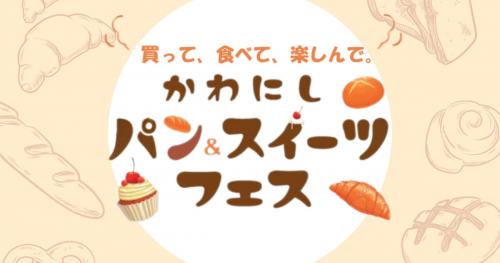 買って、食べて、楽しんで。

かわにし

パン&スイーツ

フェス